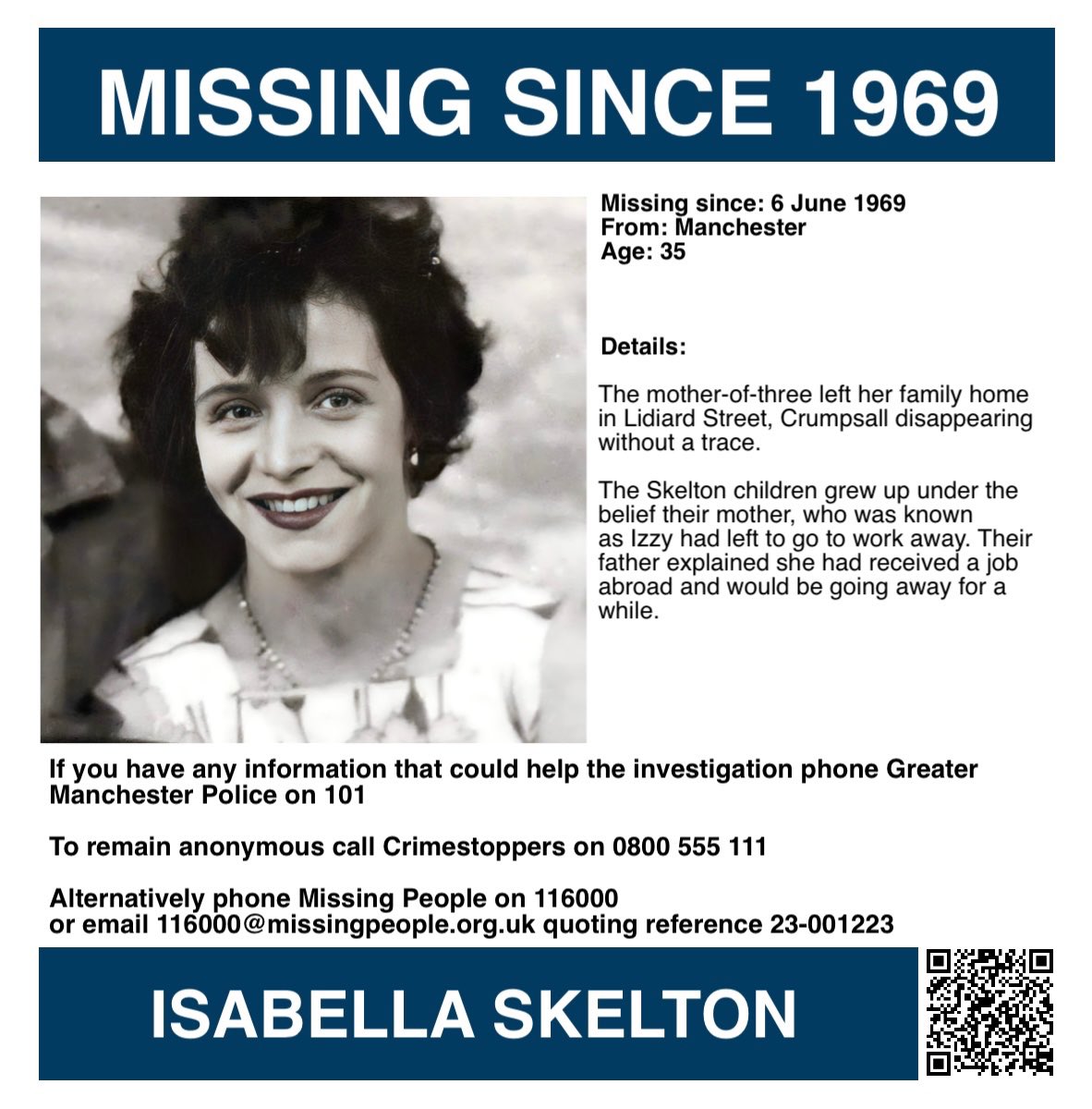 MISSING SINCE 1969

Missing since: 6 June 1969
From: Manchester
Age: 35

Details:

The mother-of-three left her family home in Lidiard Street, Crumpsall disappearing without a trace.

The Skelton children grew up under the belief their mother, who was known as Izzy had left to go to work away. Their father explained she had received a job abroad and would be going away for a while.

If you have any information that could help the investigation phone Greater Manchester Police on 101

To remain anonymous call Crimestoppers on 0800 555 111

Alternatively phone Missing People on 116000
or email 116000@missingpeople.org.uk quoting reference 23-001223

ISABELLA SKELTON